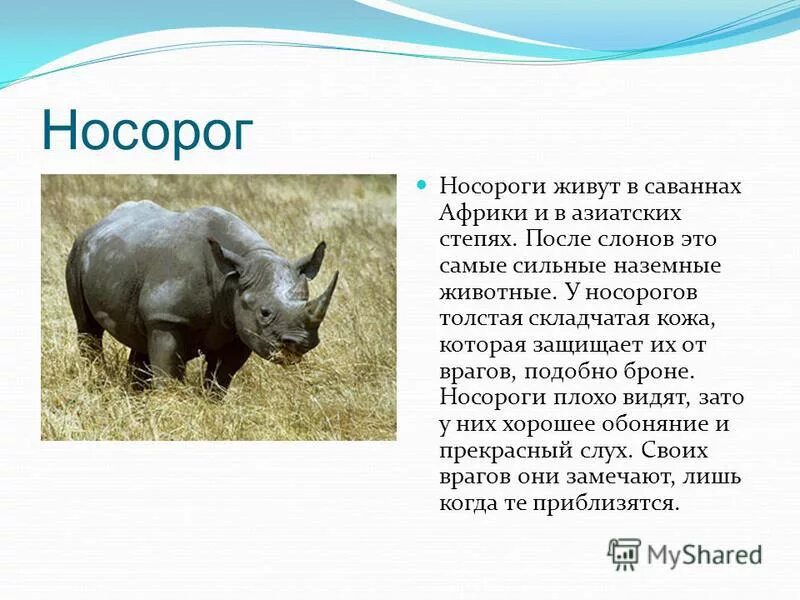 Носорог

Носороги живут в саваннах Африки и в азиатских степях. После слонов это самые сильные наземные животные. У носорогов толстая складчатая кожа, которая защищает их от врагов, подобно броне. Носороги плохо видят, зато у них хорошее обоняние и прекрасный слух. Своих врагов они замечают, лишь когда те приблизятся.

MyShared